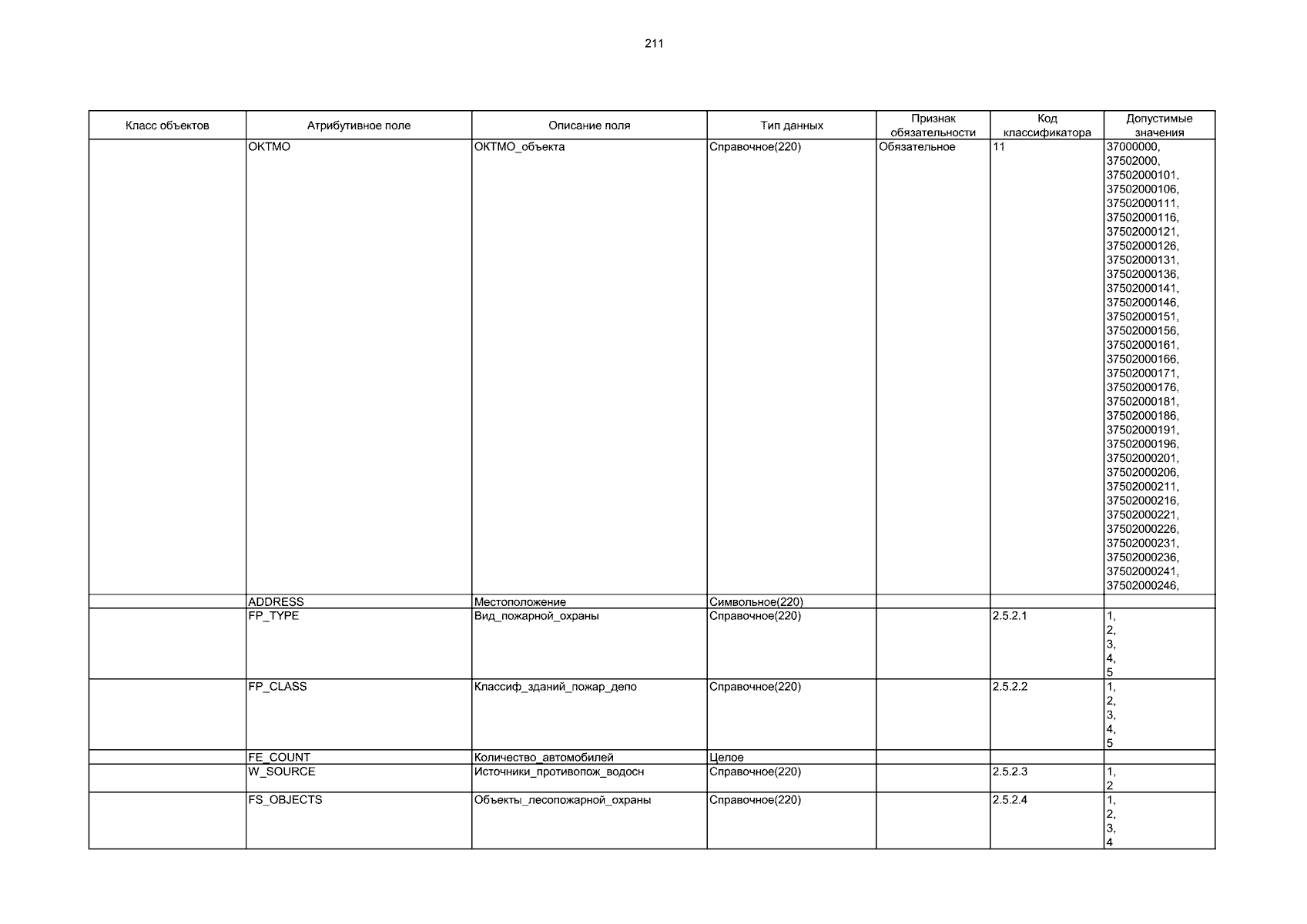 211

| Класс объектов | Атрибутивное поле | Описание поля | Тип данных | Признак обязательности | Код классификатора | Допустимые значения |
|---|---|---|---|---|---|---|
| | OKTMO | ОКТМО_объекта | Справочное(220) | Обязательное | 11 | 37000000, 37502000, 37502000101, 37502000106, 37502000111, 37502000116, 37502000121, 37502000126, 37502000131, 37502000136, 37502000141, 37502000146, 37502000151, 37502000156, 37502000161, 37502000166, 37502000171, 37502000176, 37502000181, 37502000186, 37502000191, 37502000196, 37502000201, 37502000206, 37502000211, 37502000216, 37502000221, 37502000226, 37502000231, 37502000236, 37502000241, 37502000246, |
| | ADDRESS | Местоположение | Символьное(220) | | | |
| | FP_TYPE | Вид_пожарной_охраны | Справочное(220) | | 2.5.2.1 | 1, 2, 3, 4, 5 |
| | FP_CLASS | Классиф_зданий_пожар_депо | Справочное(220) | | 2.5.2.2 | 1, 2, 3, 4, 5 |
| | FE_COUNT | Количество_автомобилей | Целое | | | |
| | W_SOURCE | Источники_противопож_водосн | Справочное(220) | | 2.5.2.3 | 1, 2 |
| | FS_OBJECTS | Объекты_лесопожарной_охраны | Справочное(220) | | 2.5.2.4 | 1, 2, 3, 4 |